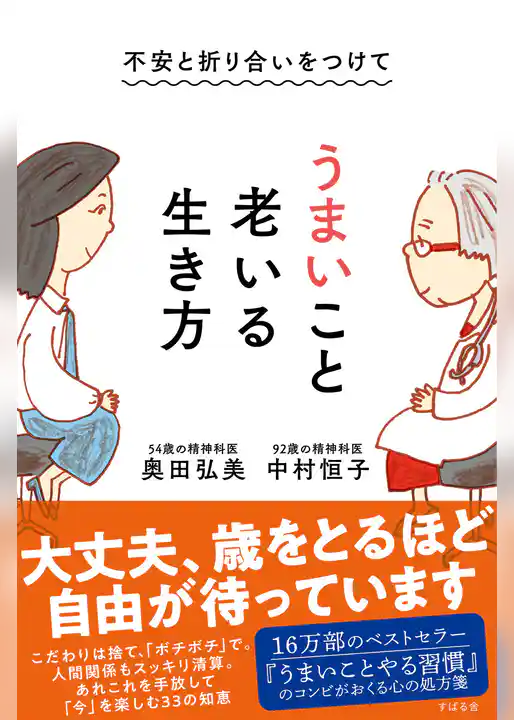 不安と折り合いをつけて

うまいこと老いる生き方

54歳の精神科医
奥田弘美

92歳の精神科医
中村恒子

大丈夫、歳をとるほど自由が待っています

こだわりは捨て、「ボチボチ」で。
人間関係もスッキリ清算。
あれこれを手放して
「今」を楽しむ33の知恵

16万部のベストセラー
『うまいことやる習慣』
のコンビがおくる心の処方箋

すばる舎